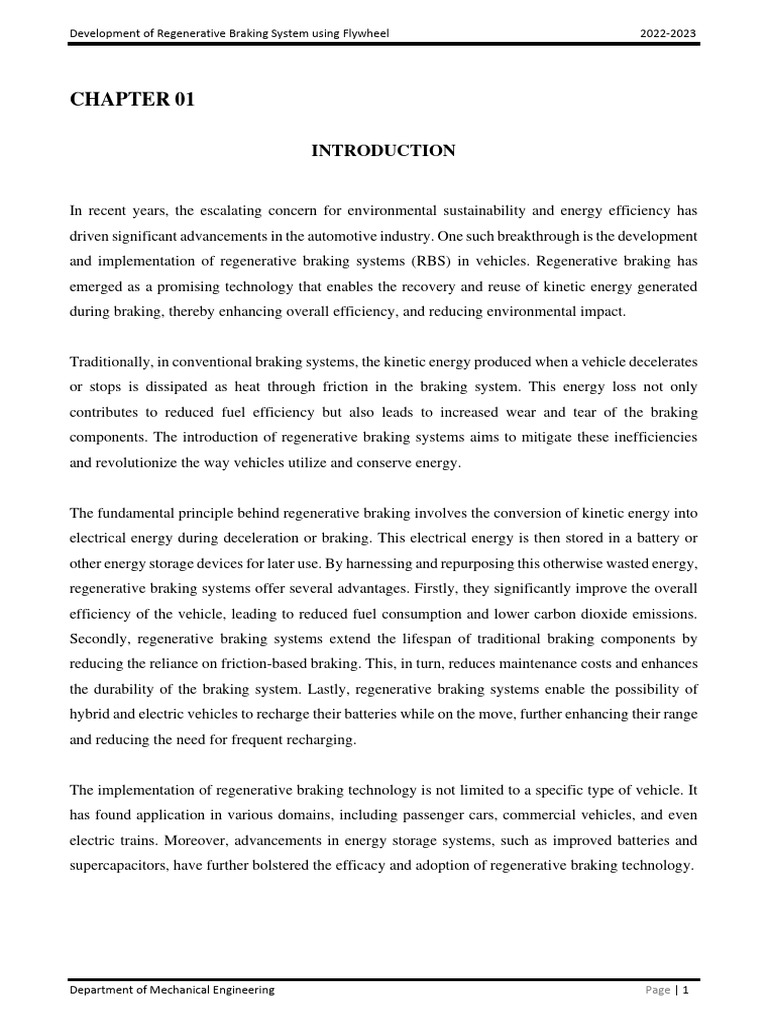 Development of Regenerative Braking System using Flywheel 2022-2023

CHAPTER 01

INTRODUCTION

In recent years, the escalating concern for environmental sustainability and energy efficiency has driven significant advancements in the automotive industry. One such breakthrough is the development and implementation of regenerative braking systems (RBS) in vehicles. Regenerative braking has emerged as a promising technology that enables the recovery and reuse of kinetic energy generated during braking, thereby enhancing overall efficiency, and reducing environmental impact.

Traditionally, in conventional braking systems, the kinetic energy produced when a vehicle decelerates or stops is dissipated as heat through friction in the braking system. This energy loss not only contributes to reduced fuel efficiency but also leads to increased wear and tear of the braking components. The introduction of regenerative braking systems aims to mitigate these inefficiencies and revolutionize the way vehicles utilize and conserve energy.

The fundamental principle behind regenerative braking involves the conversion of kinetic energy into electrical energy during deceleration or braking. This electrical energy is then stored in a battery or other energy storage devices for later use. By harnessing and repurposing this otherwise wasted energy, regenerative braking systems offer several advantages. Firstly, they significantly improve the overall efficiency of the vehicle, leading to reduced fuel consumption and lower carbon dioxide emissions. Secondly, regenerative braking systems extend the lifespan of traditional braking components by reducing the reliance on friction-based braking. This, in turn, reduces maintenance costs and enhances the durability of the braking system. Lastly, regenerative braking systems enable the possibility of hybrid and electric vehicles to recharge their batteries while on the move, further enhancing their range and reducing the need for frequent recharging.

The implementation of regenerative braking technology is not limited to a specific type of vehicle. It has found application in various domains, including passenger cars, commercial vehicles, and even electric trains. Moreover, advancements in energy storage systems, such as improved batteries and supercapacitors, have further bolstered the efficacy and adoption of regenerative braking technology.

Department of Mechanical Engineering Page | 1